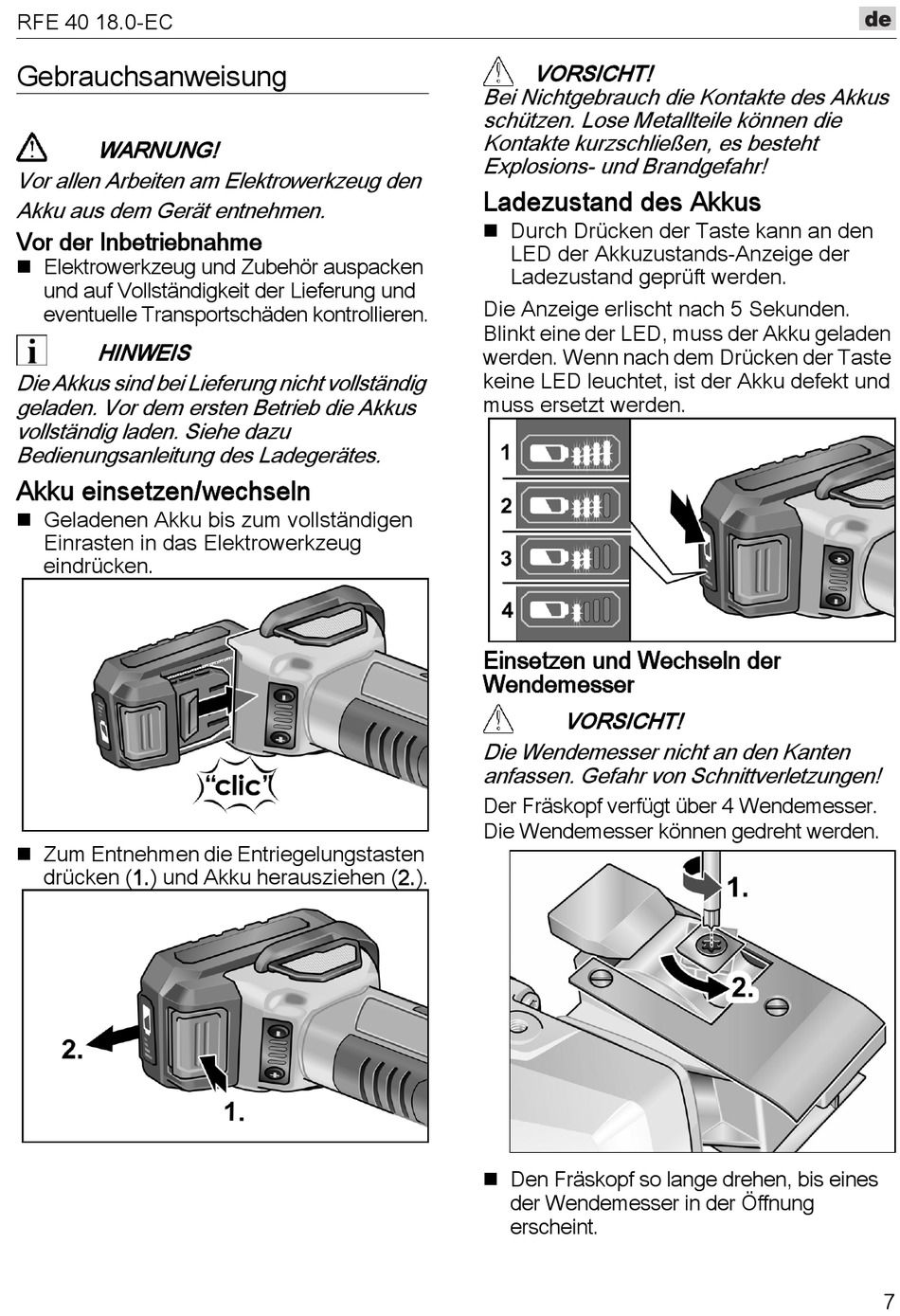 RFE 40 18.0-EC

de

Gebrauchsanweisung

WARNUNG!

Vor allen Arbeiten am Elektrowerkzeug den Akku aus dem Gerät entnehmen.

Vor der Inbetriebnahme

■ Elektrowerkzeug und Zubehör auspacken und auf Vollständigkeit der Lieferung und eventuelle Transportschäden kontrollieren.

HINWEIS

Die Akkus sind bei Lieferung nicht vollständig geladen. Vor dem ersten Betrieb die Akkus vollständig laden. Siehe dazu Bedienungsanleitung des Ladegerätes.

Akku einsetzen/wechseln

■ Geladenen Akku bis zum vollständigen Einrasten in das Elektrowerkzeug eindrücken.

“clic”

■ Zum Entnehmen die Entriegelungstasten drücken (1.) und Akku herausziehen (2.).

2.

1.

VORSICHT!

Bei Nichtgebrauch die Kontakte des Akkus schützen. Lose Metallteile können die Kontakte kurzschließen, es besteht Explosions- und Brandgefahr!

Ladezustand des Akkus

■ Durch Drücken der Taste kann an den LED der Akkuzustands-Anzeige der Ladezustand geprüft werden.

Die Anzeige erlischt nach 5 Sekunden. Blinkt eine der LED, muss der Akku geladen werden. Wenn nach dem Drücken der Taste keine LED leuchtet, ist der Akku defekt und muss ersetzt werden.

1

2

3

4

Einsetzen und Wechseln der Wendemesser

VORSICHT!

Die Wendemesser nicht an den Kanten anfassen. Gefahr von Schnittverletzungen!

Der Fräskopf verfügt über 4 Wendemesser. Die Wendemesser können gedreht werden.

1.

2.

■ Den Fräskopf so lange drehen, bis eines der Wendemesser in der Öffnung erscheint.

7